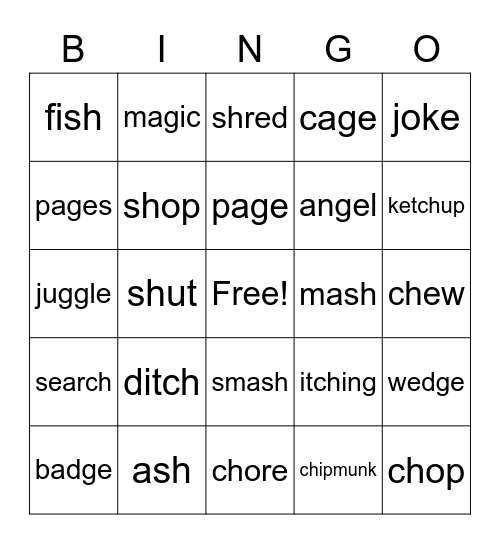 | B | I | N | G | O |
|---|---|---|---|---|
| fish | magic | shred | cage | joke |
| pages | shop | page | angel | ketchup |
| juggle | shut | Free! | mash | chew |
| search | ditch | smash | itching | wedge |
| badge | ash | chore | chipmunk | chop |